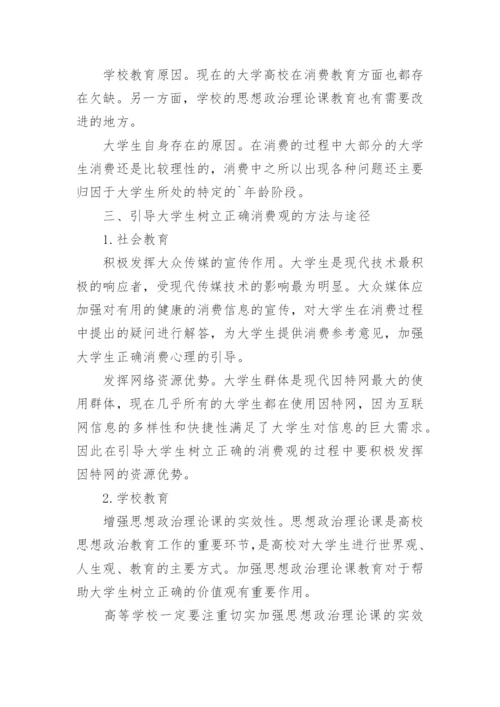 学校教育原因。现在的大学高校在消费教育方面也都存在欠缺。另一方面，学校的思想政治理论课教育也有需要改进的地方。

大学生自身存在的原因。在消费的过程中大部分的大学生消费还是比较理性的，消费中之所以出现各种问题还主要归因于大学生所处的特定的`年龄阶段。

三、引导大学生树立正确消费观的方法与途径

1.社会教育

积极发挥大众传媒的宣传作用。大学生是现代技术最积极的响应者，受现代传媒技术的影响最为明显。大众媒体应加强对有用的健康的消费信息的宣传，对大学生在消费过程中提出的疑问进行解答，为大学生提供消费参考意见，加强大学生正确消费心理的引导。

发挥网络资源优势。大学生群体是现代因特网最大的使用群体，现在几乎所有的大学生都在使用因特网，因为互联网信息的多样性和快捷性满足了大学生对信息的巨大需求。因此在引导大学生树立正确的消费观的过程中要积极发挥因特网的资源优势。

2.学校教育

增强思想政治理论课的实效性。思想政治理论课是高校思想政治教育工作的重要环节，是高校对大学生进行世界观、人生观、教育的主要方式。加强思想政治理论课教育对于帮助大学生树立正确的价值观有重要作用。

高等学校一定要注重切实加强思想政治理论课的实效